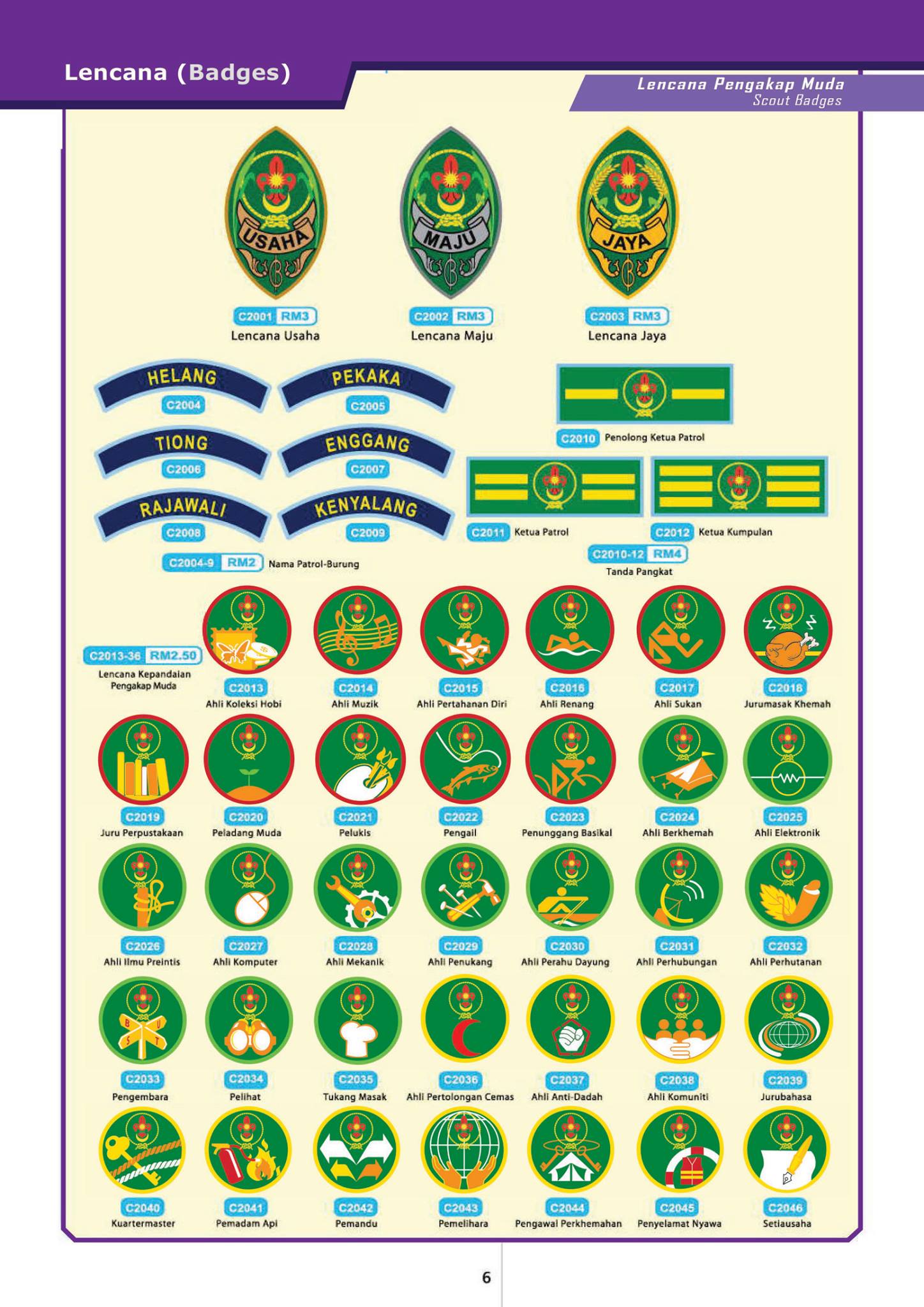 Lencana (Badges)

Lencana Pengakap Muda
Scout Badges

USAHA
C2001 RM3
Lencana Usaha

MAJU
C2002 RM3
Lencana Maju

JAYA
C2003 RM3
Lencana Jaya

HELANG
C2004

PEKAKA
C2005

TIONG
C2006

ENGGANG
C2007

RAJAWALI
C2008

KENYALANG
C2009

C2004-9 RM2 Nama Patrol-Burung

C2010 Penolong Ketua Patrol

C2011 Ketua Patrol

C2012 Ketua Kumpulan

C2010-12 RM4
Tanda Pangkat

C2013-36 RM2.50
Lencana Kepandaian Pengakap Muda

C2013
Ahli Koleksi Hobi

C2014
Ahli Muzik

C2015
Ahli Pertahanan Diri

C2016
Ahli Renang

C2017
Ahli Sukan

C2018
Jurumasak Khemah

C2019
Juru Perpustakaan

C2020
Peladang Muda

C2021
Pelukis

C2022
Pengail

C2023
Penunggang Basikal

C2024
Ahli Berkhemah

C2025
Ahli Elektronik

C2026
Ahli Ilmu Preintis

C2027
Ahli Komputer

C2028
Ahli Mekanik

C2029
Ahli Penukang

C2030
Ahli Perahu Dayung

C2031
Ahli Perhubungan

C2032
Ahli Perhutanan

B
U
S
T

C2033
Pengembara

C2034
Pelihat

C2035
Tukang Masak

C2036
Ahli Pertolongan Cemas

C2037
Ahli Anti-Dadah

C2038
Ahli Komuniti

C2039
Jurubahasa

C2040
Kuartermaster

C2041
Pemadam Api

C2042
Pemandu

C2043
Pemelihara

C2044
Pengawal Perkhemahan

C2045
Penyelamat Nyawa

C2046
Setiausaha

6